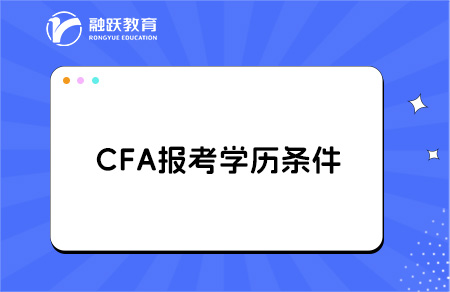 融跃教育
RONGYUE EDUCATION

CFA报考学历条件